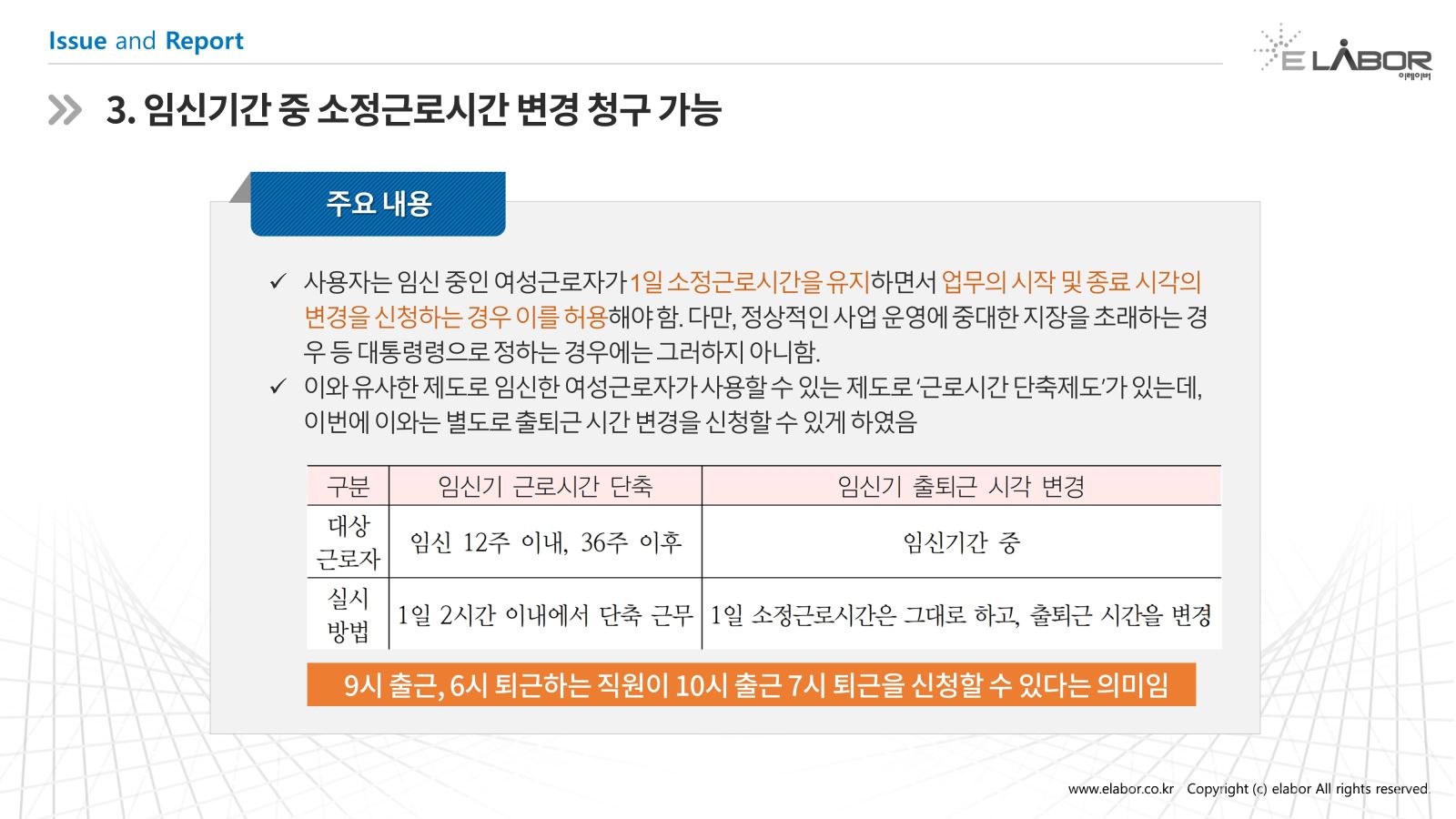 Issue and Report

E LABOR
이레이버

3. 임신기간 중 소정근로시간 변경 청구 가능

주요 내용

✓ 사용자는 임신 중인 여성근로자가 1일 소정근로시간을 유지하면서 업무의 시작 및 종료 시각의 변경을 신청하는 경우 이를 허용해야 함. 다만, 정상적인 사업 운영에 중대한 지장을 초래하는 경우 등 대통령령으로 정하는 경우에는 그러하지 아니함.

✓ 이와 유사한 제도로 임신한 여성근로자가 사용할 수 있는 제도로 '근로시간 단축제도'가 있는데, 이번에 이와는 별도로 출퇴근 시간 변경을 신청할 수 있게 하였음

| 구분 | 임신기 근로시간 단축 | 임신기 출퇴근 시각 변경 |
|---|---|---|
| 대상 근로자 | 임신 12주 이내, 36주 이후 | 임신기간 중 |
| 실시 방법 | 1일 2시간 이내에서 단축 근무 | 1일 소정근로시간은 그대로 하고, 출퇴근 시간을 변경 |

9시 출근, 6시 퇴근하는 직원이 10시 출근 7시 퇴근을 신청할 수 있다는 의미임

www.elabor.co.kr Copyright (c) elabor All rights reserved.